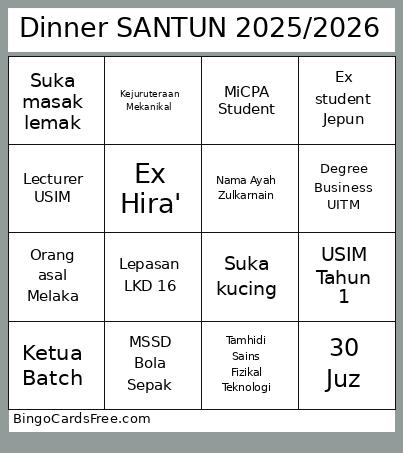 Dinner SANTUN 2025/2026

| Suka masak lemak | Kejuruteraan Mekanikal | MiCPA Student | Ex student Jepun |
|---|---|---|---|
| Lecturer USIM | Ex Hira' | Nama Ayah Zulkarnain | Degree Business UITM |
| Orang asal Melaka | Lepasan LKD 16 | Suka kucing | USIM Tahun 1 |
| Ketua Batch | MSSD Bola Sepak | Tamhidi Sains Fizikal Teknologi | 30 Juz |

BingoCardsFree.com